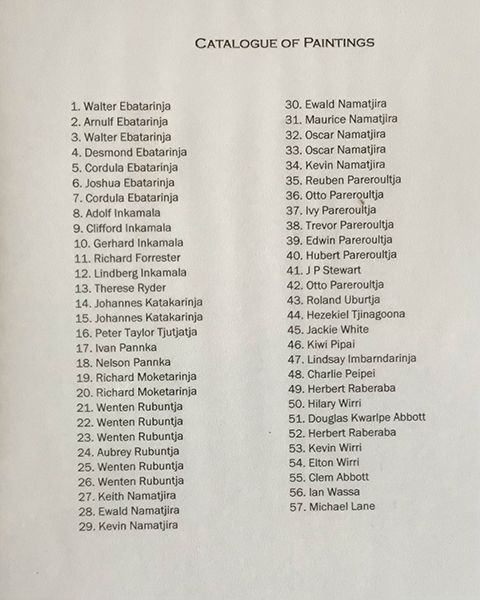 CATALOGUE OF PAINTINGS

1. Walter Ebatarinja
2. Arnulf Ebatarinja
3. Walter Ebatarinja
4. Desmond Ebatarinja
5. Cordula Ebatarinja
6. Joshua Ebatarinja
7. Cordula Ebatarinja
8. Adolf Inkamala
9. Clifford Inkamala
10. Gerhard Inkamala
11. Richard Forrester
12. Lindberg Inkamala
13. Therese Ryder
14. Johannes Katakarinja
15. Johannes Katakarinja
16. Peter Taylor Tjutjatja
17. Ivan Pannka
18. Nelson Pannka
19. Richard Moketarinja
20. Richard Moketarinja
21. Wenten Rubuntja
22. Wenten Rubuntja
23. Wenten Rubuntja
24. Aubrey Rubuntja
25. Wenten Rubuntja
26. Wenten Rubuntja
27. Keith Namatjira
28. Ewald Namatjira
29. Kevin Namatjira

30. Ewald Namatjira
31. Maurice Namatjira
32. Oscar Namatjira
33. Oscar Namatjira
34. Kevin Namatjira
35. Reuben Pareroultja
36. Otto Pareroultja
37. Ivy Pareroultja
38. Trevor Pareroultja
39. Edwin Pareroultja
40. Hubert Pareroultja
41. J P Stewart
42. Otto Pareroultja
43. Roland Uburtja
44. Hezekiel Tjinagoona
45. Jackie White
46. Kiwi Pipai
47. Lindsay Imbarndarinja
48. Charlie Peipei
49. Herbert Raberaba
50. Hilary Wirri
51. Douglas Kwarlpe Abbott
52. Herbert Raberaba
53. Kevin Wirri
54. Elton Wirri
55. Clem Abbott
56. Ian Wassa
57. Michael Lane